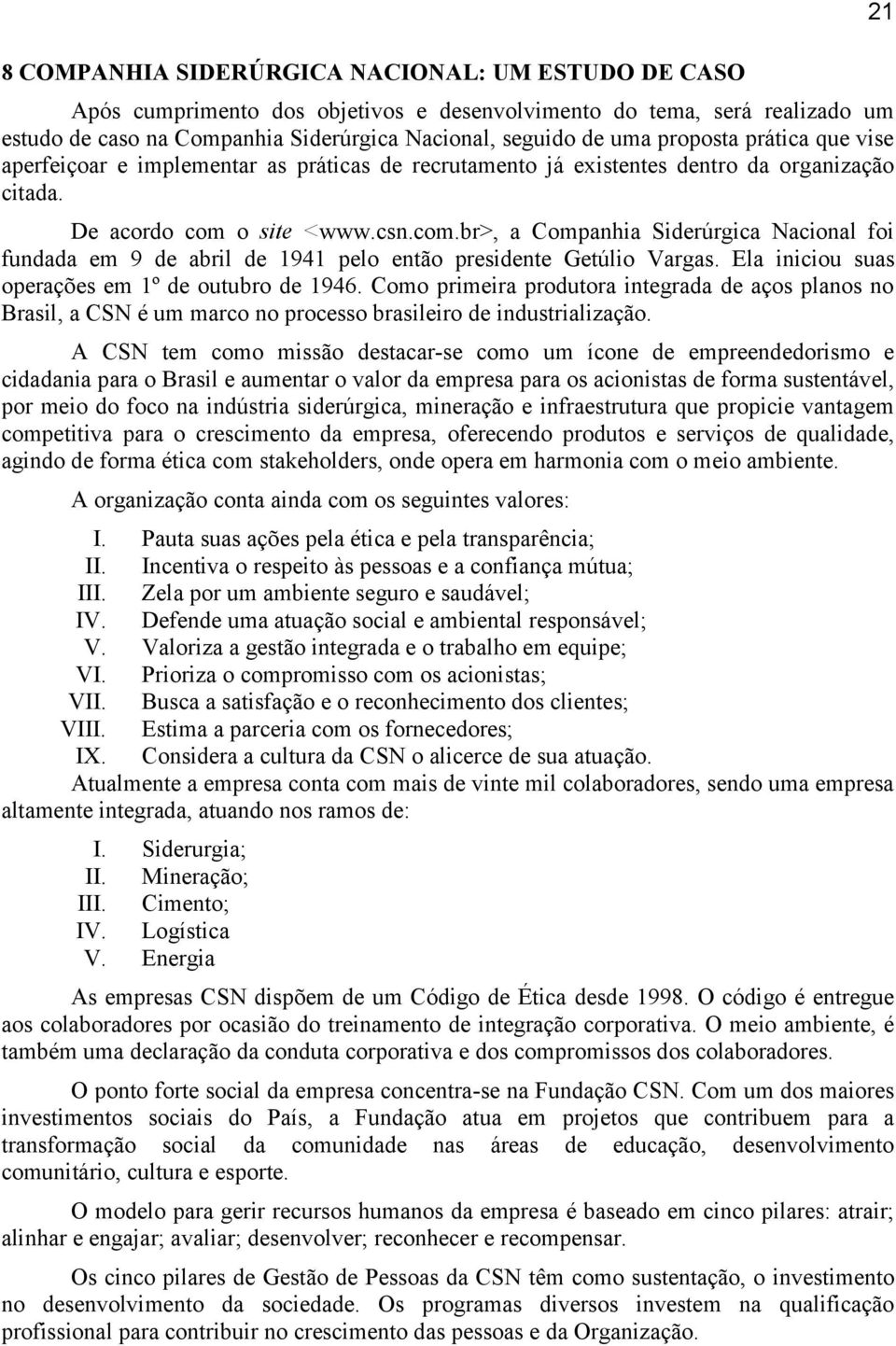 21

8 COMPANHIA SIDERÚRGICA NACIONAL: UM ESTUDO DE CASO

Após cumprimento dos objetivos e desenvolvimento do tema, será realizado um estudo de caso na Companhia Siderúrgica Nacional, seguido de uma proposta prática que vise aperfeiçoar e implementar as práticas de recrutamento já existentes dentro da organização citada.

De acordo com o site <www.csn.com.br>, a Companhia Siderúrgica Nacional foi fundada em 9 de abril de 1941 pelo então presidente Getúlio Vargas. Ela iniciou suas operações em 1º de outubro de 1946. Como primeira produtora integrada de aços planos no Brasil, a CSN é um marco no processo brasileiro de industrialização.

A CSN tem como missão destacar-se como um ícone de empreendedorismo e cidadania para o Brasil e aumentar o valor da empresa para os acionistas de forma sustentável, por meio do foco na indústria siderúrgica, mineração e infraestrutura que propicie vantagem competitiva para o crescimento da empresa, oferecendo produtos e serviços de qualidade, agindo de forma ética com stakeholders, onde opera em harmonia com o meio ambiente.

A organização conta ainda com os seguintes valores:

I. Pauta suas ações pela ética e pela transparência;
II. Incentiva o respeito às pessoas e a confiança mútua;
III. Zela por um ambiente seguro e saudável;
IV. Defende uma atuação social e ambiental responsável;
V. Valoriza a gestão integrada e o trabalho em equipe;
VI. Prioriza o compromisso com os acionistas;
VII. Busca a satisfação e o reconhecimento dos clientes;
VIII. Estima a parceria com os fornecedores;
IX. Considera a cultura da CSN o alicerce de sua atuação.

Atualmente a empresa conta com mais de vinte mil colaboradores, sendo uma empresa altamente integrada, atuando nos ramos de:

I. Siderurgia;
II. Mineração;
III. Cimento;
IV. Logística
V. Energia

As empresas CSN dispõem de um Código de Ética desde 1998. O código é entregue aos colaboradores por ocasião do treinamento de integração corporativa. O meio ambiente, é também uma declaração da conduta corporativa e dos compromissos dos colaboradores.

O ponto forte social da empresa concentra-se na Fundação CSN. Com um dos maiores investimentos sociais do País, a Fundação atua em projetos que contribuem para a transformação social da comunidade nas áreas de educação, desenvolvimento comunitário, cultura e esporte.

O modelo para gerir recursos humanos da empresa é baseado em cinco pilares: atrair; alinhar e engajar; avaliar; desenvolver; reconhecer e recompensar.

Os cinco pilares de Gestão de Pessoas da CSN têm como sustentação, o investimento no desenvolvimento da sociedade. Os programas diversos investem na qualificação profissional para contribuir no crescimento das pessoas e da Organização.